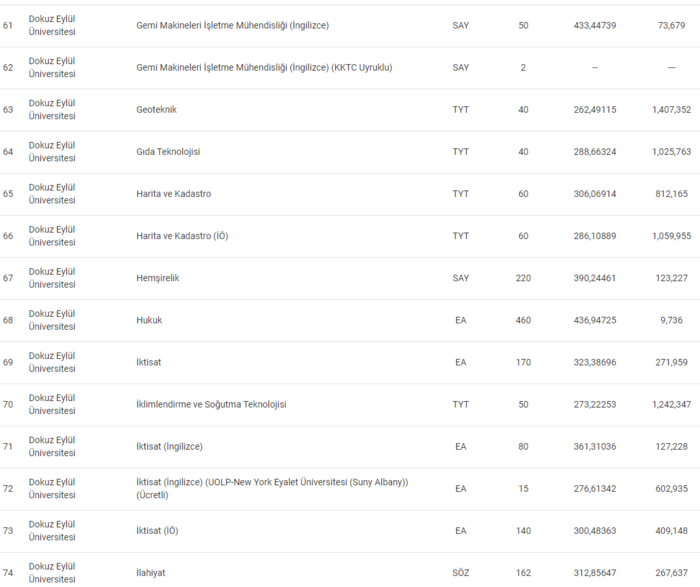 | 61 | Dokuz Eylül Üniversitesi | Gemi Makineleri İşletme Mühendisliği (İngilizce) | SAY | 50 | 433,44739 | 73,679 |
|---|---|---|---|---|---|---|
| 62 | Dokuz Eylül Üniversitesi | Gemi Makineleri İşletme Mühendisliği (İngilizce) (KKTC Uyruklu) | SAY | 2 | -- | --- |
| 63 | Dokuz Eylül Üniversitesi | Geoteknik | TYT | 40 | 262,49115 | 1,407,352 |
| 64 | Dokuz Eylül Üniversitesi | Gıda Teknolojisi | TYT | 40 | 288,66324 | 1,025,763 |
| 65 | Dokuz Eylül Üniversitesi | Harita ve Kadastro | TYT | 60 | 306,06914 | 812,165 |
| 66 | Dokuz Eylül Üniversitesi | Harita ve Kadastro (İÖ) | TYT | 60 | 286,10889 | 1,059,955 |
| 67 | Dokuz Eylül Üniversitesi | Hemşirelik | SAY | 220 | 390,24461 | 123,227 |
| 68 | Dokuz Eylül Üniversitesi | Hukuk | EA | 460 | 436,94725 | 9,736 |
| 69 | Dokuz Eylül Üniversitesi | İktisat | EA | 170 | 323,38696 | 271,959 |
| 70 | Dokuz Eylül Üniversitesi | İklimlendirme ve Soğutma Teknolojisi | TYT | 50 | 273,22253 | 1,242,347 |
| 71 | Dokuz Eylül Üniversitesi | İktisat (İngilizce) | EA | 80 | 361,31036 | 127,228 |
| 72 | Dokuz Eylül Üniversitesi | İktisat (İngilizce) (UOLP-New York Eyalet Üniversitesi (Suny Albany)) (Ücretli) | EA | 15 | 276,61342 | 602,935 |
| 73 | Dokuz Eylül Üniversitesi | İktisat (İÖ) | EA | 140 | 300,48363 | 409,148 |
| 74 | Dokuz Eylül Üniversitesi | İlahiyat | SÖZ | 162 | 312,85647 | 267,637 |